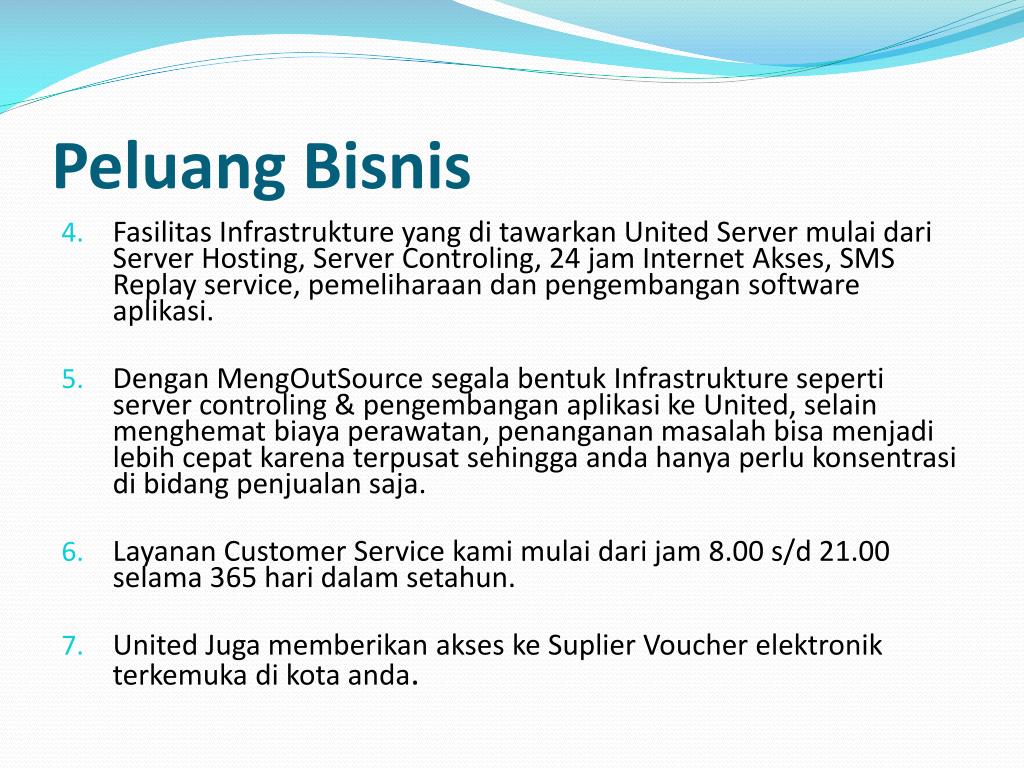 Peluang Bisnis

4. Fasilitas Infrastrukture yang di tawarkan United Server mulai dari Server Hosting, Server Controling, 24 jam Internet Akses, SMS Replay service, pemeliharaan dan pengembangan software aplikasi.

5. Dengan MengOutSource segala bentuk Infrastrukture seperti server controling & pengembangan aplikasi ke United, selain menghemat biaya perawatan, penanganan masalah bisa menjadi lebih cepat karena terpusat sehingga anda hanya perlu konsentrasi di bidang penjualan saja.

6. Layanan Customer Service kami mulai dari jam 8.00 s/d 21.00 selama 365 hari dalam setahun.

7. United Juga memberikan akses ke Suplier Voucher elektronik terkemuka di kota anda.